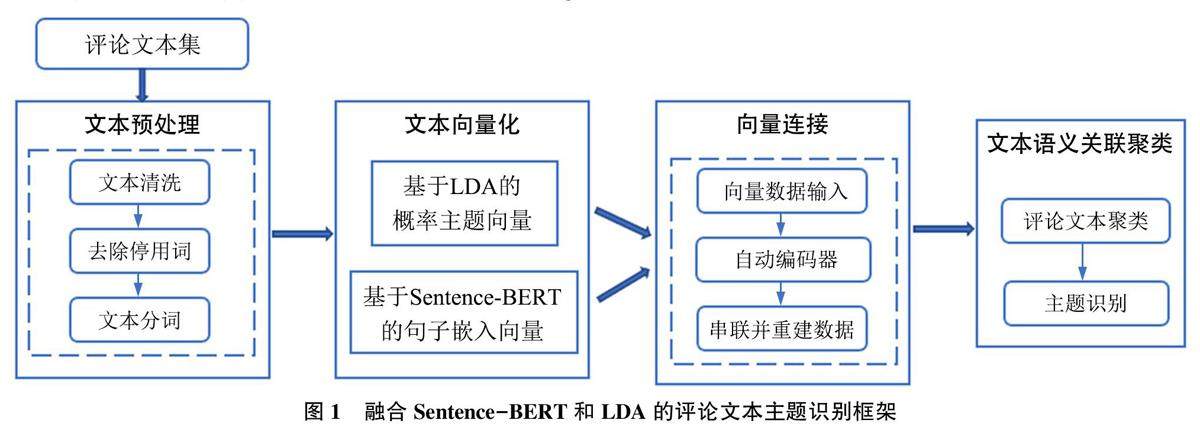 评论文本集

文本预处理

文本清洗

去除停用词

文本分词

文本向量化

基于LDA的概率主题向量

基于Sentence-BERT的句子嵌入向量

向量连接

向量数据输入

自动编码器

串联并重建数据

文本语义关联聚类

评论文本聚类

主题识别

图 1　融合 Sentence-BERT 和 LDA 的评论文本主题识别框架